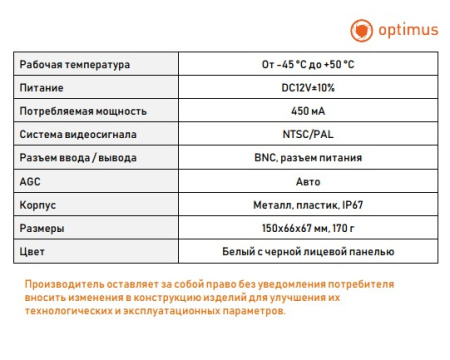 optimus

| Рабочая температура | От -45 °C до +50 °C |
|---|---|
| Питание | DC12V±10% |
| Потребляемая мощность | 450 мА |
| Система видеосигнала | NTSC/PAL |
| Разъем ввода / вывода | BNC, разъем питания |
| AGC | Авто |
| Корпус | Металл, пластик, IP67 |
| Размеры | 150x66x67 мм, 170 г |
| Цвет | Белый с черной лицевой панелью |

Производитель оставляет за собой право без уведомления потребителя вносить изменения в конструкцию изделий для улучшения их технологических и эксплуатационных параметров.